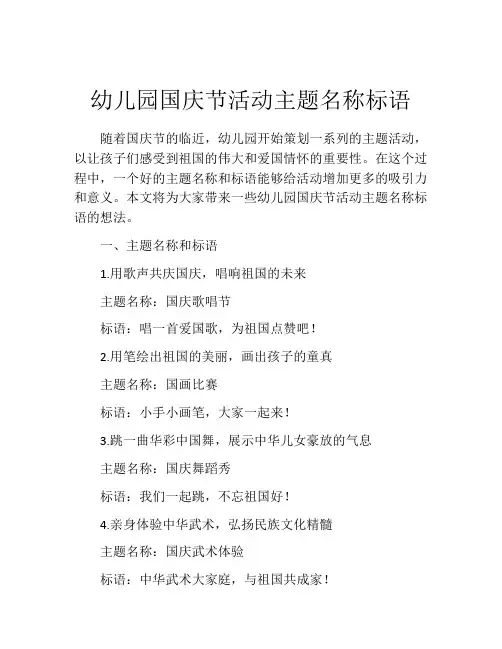 幼儿园国庆节活动主题名称标语

随着国庆节的临近，幼儿园开始策划一系列的主题活动，以让孩子们感受到祖国的伟大和爱国情怀的重要性。在这个过程中，一个好的主题名称和标语能够给活动增加更多的吸引力和意义。本文将为大家带来一些幼儿园国庆节活动主题名称标语的想法。

一、主题名称和标语

1.用歌声共庆国庆，唱响祖国的未来

主题名称：国庆歌唱节

标语：唱一首爱国歌，为祖国点赞吧！

2.用笔绘出祖国的美丽，画出孩子的童真

主题名称：国画比赛

标语：小手小画笔，大家一起来！

3.跳一曲华彩中国舞，展示中华儿女豪放的气息

主题名称：国庆舞蹈秀

标语：我们一起跳，不忘祖国好！

4.亲身体验中华武术，弘扬民族文化精髓

主题名称：国庆武术体验

标语：中华武术大家庭，与祖国共成家！